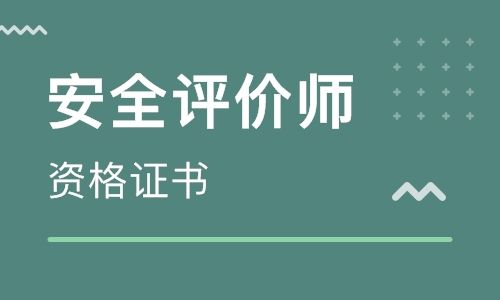 安全评价师

资格证书